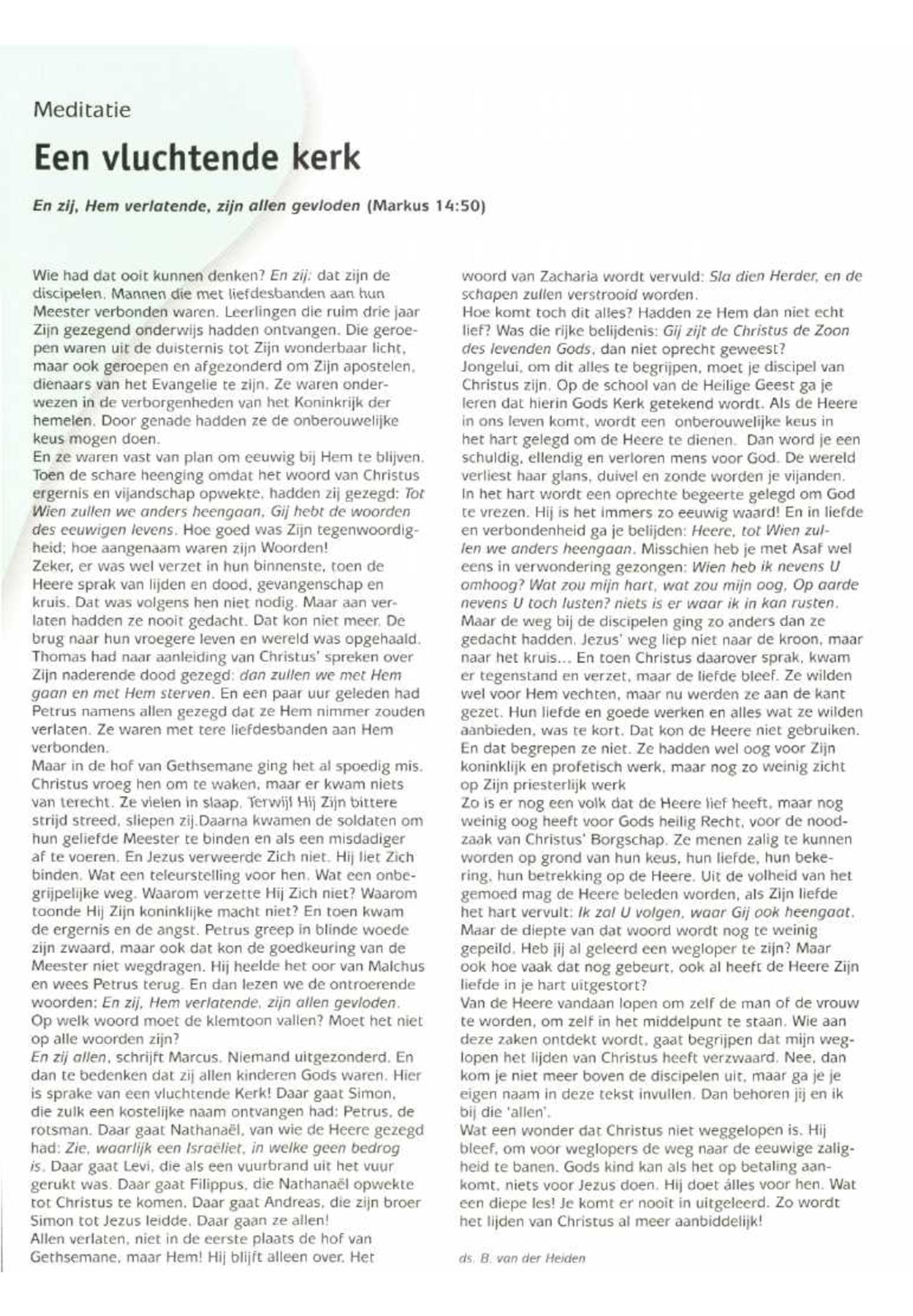 Meditatie

Een vluchtende kerk

En zij, Hem verlatende, zijn allen gevloden (Markus 14:50)

Wie had dat ooit kunnen denken? En zij: dat zijn de discipelen. Mannen die met liefdesbanden aan hun Meester verbonden waren. Leerlingen die ruim drie jaar Zijn gezegend onderwijs hadden ontvangen. Die geroepen waren uit de duisternis tot Zijn wonderbaar licht, maar ook geroepen en afgezonderd om Zijn apostelen, dienaars van het Evangelie te zijn. Ze waren onderwezen in de verborgenheden van het Koninkrijk der hemelen. Door genade hadden ze de onberouwelijke keus mogen doen.
En ze waren vast van plan om eeuwig bij Hem te blijven. Toen de schare heenging omdat het woord van Christus ergernis en vijandschap opwekte, hadden zij gezegd: Tot Wien zullen we anders heengaan, Gij hebt de woorden des eeuwigen levens. Hoe goed was Zijn tegenwoordigheid; hoe aangenaam waren zijn Woorden!
Zeker, er was wel verzet in hun binnenste, toen de Heere sprak van lijden en dood, gevangenschap en kruis. Dat was volgens hen niet nodig. Maar aan verlaten hadden ze nooit gedacht. Dat kon niet meer. De brug naar hun vroegere leven en wereld was opgehaald. Thomas had naar aanleiding van Christus' spreken over Zijn naderende dood gezegd: dan zullen we met Hem gaan en met Hem sterven. En een paar uur geleden had Petrus namens allen gezegd dat ze Hem nimmer zouden verlaten. Ze waren met tere liefdesbanden aan Hem verbonden.
Maar in de hof van Gethsemane ging het al spoedig mis. Christus vroeg hen om te waken, maar er kwam niets van terecht. Ze vielen in slaap. Terwijl Hij Zijn bittere strijd streed, sliepen zij.Daarna kwamen de soldaten om hun geliefde Meester te binden en als een misdadiger af te voeren. En Jezus verweerde Zich niet. Hij liet Zich binden. Wat een teleurstelling voor hen. Wat een onbegrijpelijke weg. Waarom verzette Hij Zich niet? Waarom toonde Hij Zijn koninklijke macht niet? En toen kwam de ergernis en de angst. Petrus greep in blinde woede zijn zwaard, maar ook dat kon de goedkeuring van de Meester niet wegdragen. Hij heelde het oor van Malchus en wees Petrus terug. En dan lezen we de ontroerende woorden: En zij, Hem verlatende, zijn allen gevloden. Op welk woord moet de klemtoon vallen? Moet het niet op alle woorden zijn?
En zij allen, schrijft Marcus. Niemand uitgezonderd. En dan te bedenken dat zij allen kinderen Gods waren. Hier is sprake van een vluchtende Kerk! Daar gaat Simon, die zulk een kostelijke naam ontvangen had: Petrus, de rotsman. Daar gaat Nathanaël, van wie de Heere gezegd had: Zie, waarlijk een Israëliet, in welke geen bedrog is. Daar gaat Levi, die als een vuurbrand uit het vuur gerukt was. Daar gaat Filippus, die Nathanaël opwekte tot Christus te komen. Daar gaat Andreas, die zijn broer Simon tot Jezus leidde. Daar gaan ze allen!
Allen verlaten, niet in de eerste plaats de hof van Gethsemane, maar Hem! Hij blijft alleen over. Het woord van Zacharia wordt vervuld: Sla dien Herder, en de schapen zullen verstrooid worden.
Hoe komt toch dit alles? Hadden ze Hem dan niet echt lief? Was die rijke belijdenis: Gij zijt de Christus de Zoon des levenden Gods, dan niet oprecht geweest?
Jongelui, om dit alles te begrijpen, moet je discipel van Christus zijn. Op de school van de Heilige Geest ga je leren dat hierin Gods Kerk getekend wordt. Als de Heere in ons leven komt, wordt een onberouwelijke keus in het hart gelegd om de Heere te dienen. Dan word je een schuldig, ellendig en verloren mens voor God. De wereld verliest haar glans, duivel en zonde worden je vijanden. In het hart wordt een oprechte begeerte gelegd om God te vrezen. Hij is het immers zo eeuwig waard! En in liefde en verbondenheid ga je belijden: Heere, tot Wien zullen we anders heengaan. Misschien heb je met Asaf wel eens in verwondering gezongen: Wien heb ik nevens U omhoog? Wat zou mijn hart, wat zou mijn oog, Op aarde nevens U toch lusten? niets is er waar ik in kan rusten.
Maar de weg bij de discipelen ging zo anders dan ze gedacht hadden. Jezus' weg liep niet naar de kroon, maar naar het kruis... En toen Christus daarover sprak, kwam er tegenstand en verzet, maar de liefde bleef. Ze wilden wel voor Hem vechten, maar nu werden ze aan de kant gezet. Hun liefde en goede werken en alles wat ze wilden aanbieden, was te kort. Dat kon de Heere niet gebruiken. En dat begrepen ze niet. Ze hadden wel oog voor Zijn koninklijk en profetisch werk, maar nog zo weinig zicht op Zijn priesterlijk werk
Zo is er nog een volk dat de Heere lief heeft, maar nog weinig oog heeft voor Gods heilig Recht, voor de noodzaak van Christus' Borgschap. Ze menen zalig te kunnen worden op grond van hun keus, hun liefde, hun bekering, hun betrekking op de Heere. Uit de volheid van het gemoed mag de Heere beleden worden, als Zijn liefde het hart vervult: Ik zal U volgen, waar Gij ook heengaat. Maar de diepte van dat woord wordt nog te weinig gepeild. Heb jij al geleerd een wegloper te zijn? Maar ook hoe vaak dat nog gebeurt, ook al heeft de Heere Zijn liefde in je hart uitgestort?
Van de Heere vandaan lopen om zelf de man of de vrouw te worden, om zelf in het middelpunt te staan. Wie aan deze zaken ontdekt wordt, gaat begrijpen dat mijn weglopen het lijden van Christus heeft verzwaard. Nee, dan kom je niet meer boven de discipelen uit, maar ga je je eigen naam in deze tekst invullen. Dan behoren jij en ik bij die 'allen'.
Wat een wonder dat Christus niet weggelopen is. Hij bleef, om voor weglopers de weg naar de eeuwige zaligheid te banen. Gods kind kan als het op betaling aankomt, niets voor Jezus doen. Hij doet álles voor hen. Wat een diepe les! Je komt er nooit in uitgeleerd. Zo wordt het lijden van Christus al meer aanbiddelijk!

ds. B. van der Heiden